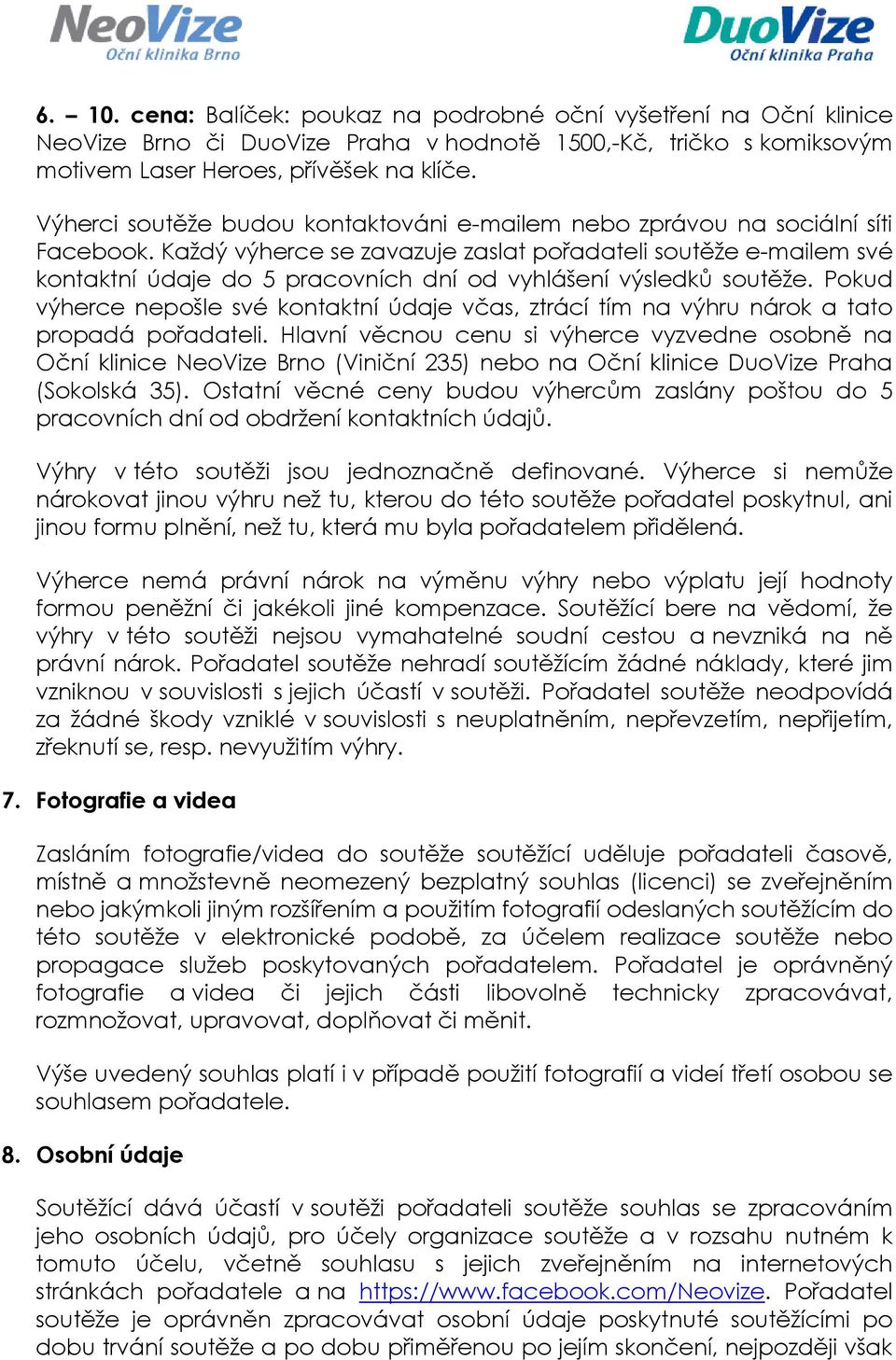 NeoVize
Oční klinika Brno

DuoVize
Oční klinika Praha

6. – 10. cena: Balíček: poukaz na podrobné oční vyšetření na Oční klinice NeoVize Brno či DuoVize Praha v hodnotě 1500,-Kč, tričko s komiksovým motivem Laser Heroes, přívěšek na klíče.

Výherci soutěže budou kontaktováni e-mailem nebo zprávou na sociální síti Facebook. Každý výherce se zavazuje zaslat pořadateli soutěže e-mailem své kontaktní údaje do 5 pracovních dní od vyhlášení výsledků soutěže. Pokud výherce nepošle své kontaktní údaje včas, ztrácí tím na výhru nárok a tato propadá pořadateli. Hlavní věcnou cenu si výherce vyzvedne osobně na Oční klinice NeoVize Brno (Viniční 235) nebo na Oční klinice DuoVize Praha (Sokolská 35). Ostatní věcné ceny budou výhercům zaslány poštou do 5 pracovních dní od obdržení kontaktních údajů.

Výhry v této soutěži jsou jednoznačně definované. Výherce si nemůže nárokovat jinou výhru než tu, kterou do této soutěže pořadatel poskytnul, ani jinou formu plnění, než tu, která mu byla pořadatelem přidělená.

Výherce nemá právní nárok na výměnu výhry nebo výplatu její hodnoty formou peněžní či jakékoli jiné kompenzace. Soutěžící bere na vědomí, že výhry v této soutěži nejsou vymahatelné soudní cestou a nevzniká na ně právní nárok. Pořadatel soutěže nehradí soutěžícím žádné náklady, které jim vzniknou v souvislosti s jejich účastí v soutěži. Pořadatel soutěže neodpovídá za žádné škody vzniklé v souvislosti s neuplatněním, nepřevzetím, nepřijetím, zřeknutí se, resp. nevyužitím výhry.

7. Fotografie a videa

Zasláním fotografie/videa do soutěže soutěžící uděluje pořadateli časově, místně a množstevně neomezený bezplatný souhlas (licenci) se zveřejněním nebo jakýmkoli jiným rozšířením a použitím fotografií odeslaných soutěžícím do této soutěže v elektronické podobě, za účelem realizace soutěže nebo propagace služeb poskytovaných pořadatelem. Pořadatel je oprávněný fotografie a videa či jejich části libovolně technicky zpracovávat, rozmnožovat, upravovat, doplňovat či měnit.

Výše uvedený souhlas platí i v případě použití fotografií a videí třetí osobou se souhlasem pořadatele.

8. Osobní údaje

Soutěžící dává účastí v soutěži pořadateli soutěže souhlas se zpracováním jeho osobních údajů, pro účely organizace soutěže a v rozsahu nutném k tomuto účelu, včetně souhlasu s jejich zveřejněním na internetových stránkách pořadatele a na https://www.facebook.com/Neovize. Pořadatel soutěže je oprávněn zpracovávat osobní údaje poskytnuté soutěžícími po dobu trvání soutěže a po dobu přiměřenou po jejím skončení, nejpozději však